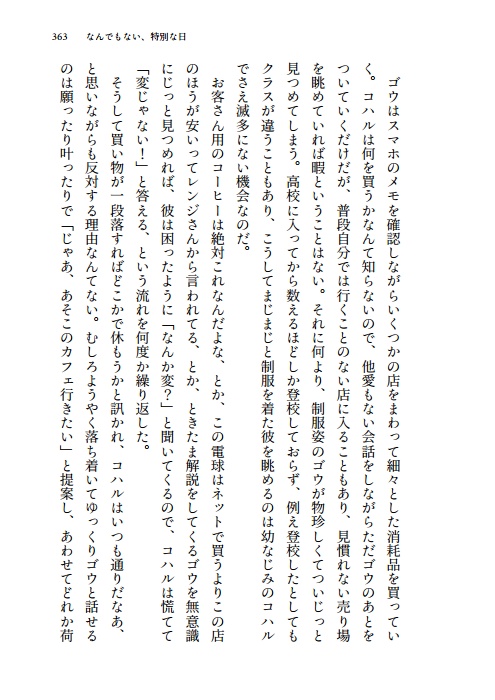 363　なんでもない、特別な日

ゴウはスマホのメモを確認しながらいくつかの店をまわって細々とした消耗品を買っていく。コハルは何を買うかなんて知らないので、他愛もない会話をしながらただゴウのあとをついていくだけだが、普段自分では行くことのない店に入ることもあり、見慣れない売り場を眺めていれば暇ということはない。それに何より、制服姿のゴウが物珍しくてついじっと見つめてしまう。高校に入ってから数えるほどしか登校しておらず、例え登校したとしてもクラスが違うこともあり、こうしてまじまじと制服を着た彼を眺めるのは幼なじみのコハルでさえ滅多にない機会なのだ。

お客さん用のコーヒーは絶対これなんだよな、とか、この電球はネットで買うよりこの店のほうが安いってレンジさんから言われてる、とか、ときたま解説をしてくるゴウを無意識にじっと見つめれば、彼は困ったように「なんか変？」と聞いてくるので、コハルは慌てて「変じゃない！」と答える、という流れを何度か繰り返した。

そうして買い物が一段落すればどこかで休もうかと訊かれ、コハルはいつも通りだなあ、と思いながらも反対する理由なんてない。むしろようやく落ち着いてゆっくりゴウと話せるのは願ったり叶ったりで「じゃあ、あそこのカフェ行きたい」と提案し、あわせてどれか荷